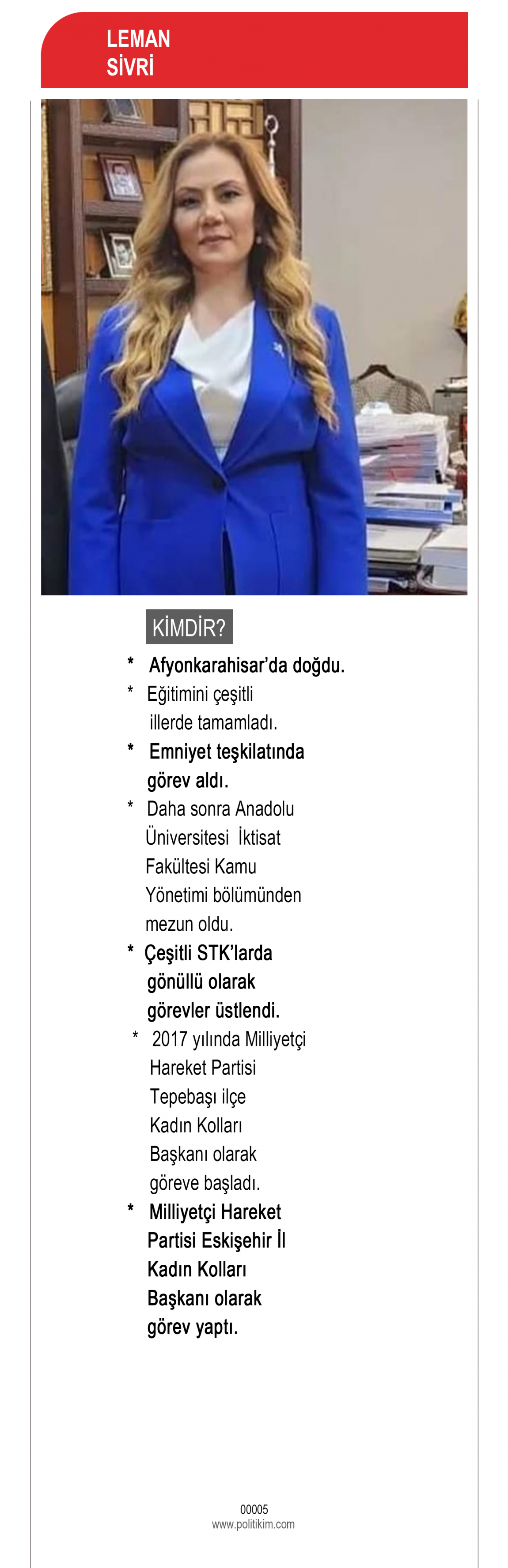 LEMAN
SİVRİ

KİMDİR?

* Afyonkarahisar'da doğdu.

* Eğitimini çeşitli illerde tamamladı.

* Emniyet teşkilatında görev aldı.

* Daha sonra Anadolu Üniversitesi İktisat Fakültesi Kamu Yönetimi bölümünden mezun oldu.

* Çeşitli STK'larda gönüllü olarak görevler üstlendi.

* 2017 yılında Milliyetçi Hareket Partisi Tepebaşı ilçe Kadın Kolları Başkanı olarak göreve başladı.

* Milliyetçi Hareket Partisi Eskişehir İl Kadın Kolları Başkanı olarak görev yaptı.

00005
www.politikim.com